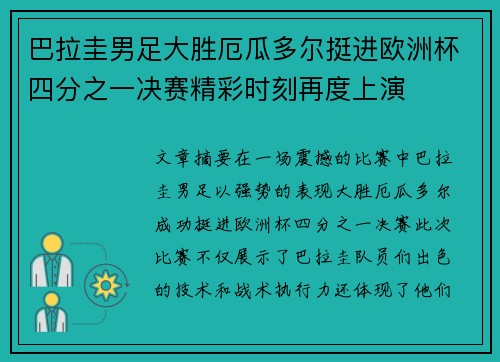 巴拉圭男足大胜厄瓜多尔挺进欧洲杯四分之一决赛精彩时刻再度上演

文章摘要在一场震撼的比赛中巴拉圭男足以强势的表现大胜厄瓜多尔成功挺进欧洲杯四分之一决赛此次比赛不仅展示了巴拉圭队员们出色的技术和战术执行力还体现了他们